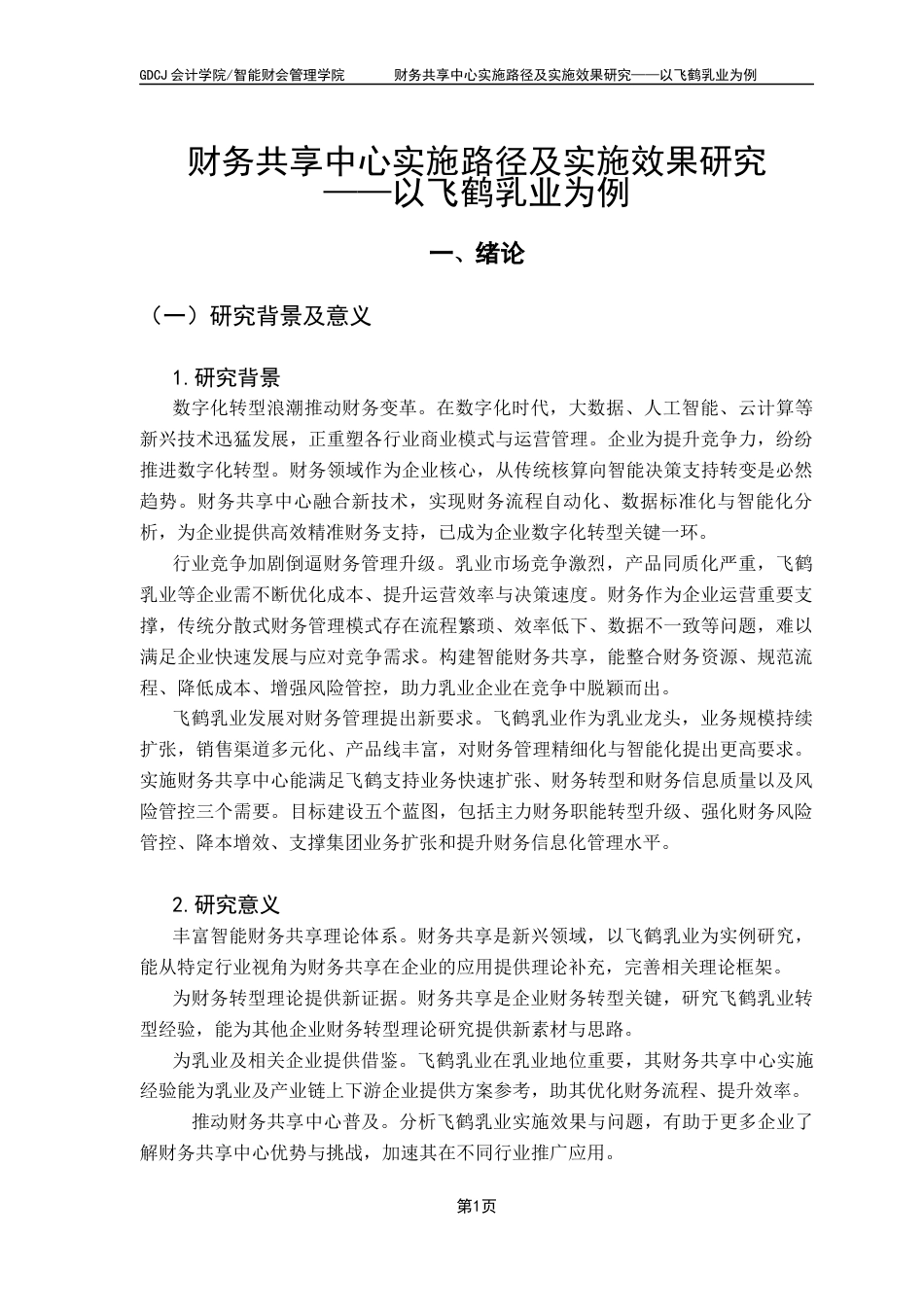 GDCJ 会计学院/智能财会管理学院　　财务共享中心实施路径及实施效果研究——以飞鹤乳业为例

财务共享中心实施路径及实施效果研究
——以飞鹤乳业为例

一、绪论

（一）研究背景及意义

1.研究背景

数字化转型浪潮推动财务变革。在数字化时代，大数据、人工智能、云计算等新兴技术迅猛发展，正重塑各行业商业模式与运营管理。企业为提升竞争力，纷纷推进数字化转型。财务领域作为企业核心，从传统核算向智能决策支持转变是必然趋势。财务共享中心融合新技术，实现财务流程自动化、数据标准化与智能化分析，为企业提供高效精准财务支持，已成为企业数字化转型关键一环。

行业竞争加剧倒逼财务管理升级。乳业市场竞争激烈，产品同质化严重，飞鹤乳业等企业需不断优化成本、提升运营效率与决策速度。财务作为企业运营重要支撑，传统分散式财务管理模式存在流程繁琐、效率低下、数据不一致等问题，难以满足企业快速发展与应对竞争需求。构建智能财务共享，能整合财务资源、规范流程、降低成本、增强风险管控，助力乳业企业在竞争中脱颖而出。

飞鹤乳业发展对财务管理提出新要求。飞鹤乳业作为乳业龙头，业务规模持续扩张，销售渠道多元化、产品线丰富，对财务管理精细化与智能化提出更高要求。实施财务共享中心能满足飞鹤支持业务快速扩张、财务转型和财务信息质量以及风险管控三个需要。目标建设五个蓝图，包括主力财务职能转型升级、强化财务风险管控、降本增效、支撑集团业务扩张和提升财务信息化管理水平。

2.研究意义

丰富智能财务共享理论体系。财务共享是新兴领域，以飞鹤乳业为实例研究，能从特定行业视角为财务共享在企业的应用提供理论补充，完善相关理论框架。

为财务转型理论提供新证据。财务共享是企业财务转型关键，研究飞鹤乳业转型经验，能为其他企业财务转型理论研究提供新素材与思路。

为乳业及相关企业提供借鉴。飞鹤乳业在乳业地位重要，其财务共享中心实施经验能为乳业及产业链上下游企业提供方案参考，助其优化财务流程、提升效率。

推动财务共享中心普及。分析飞鹤乳业实施效果与问题，有助于更多企业了解财务共享中心优势与挑战，加速其在不同行业推广应用。

第1页